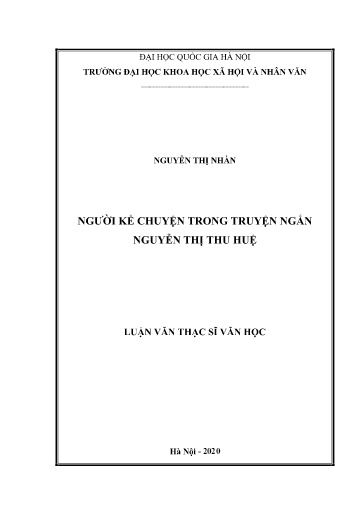 ĐẠI HỌC QUỐC GIA HÀ NỘI
TRƯỜNG ĐẠI HỌC KHOA HỌC XÃ HỘI VÀ NHÂN VĂN

NGUYỄN THỊ NHÀN

NGƯỜI KỂ CHUYỆN TRONG TRUYỆN NGẮN NGUYỄN THỊ THU HUỆ

LUẬN VĂN THẠC SĨ VĂN HỌC

Hà Nội - 2020